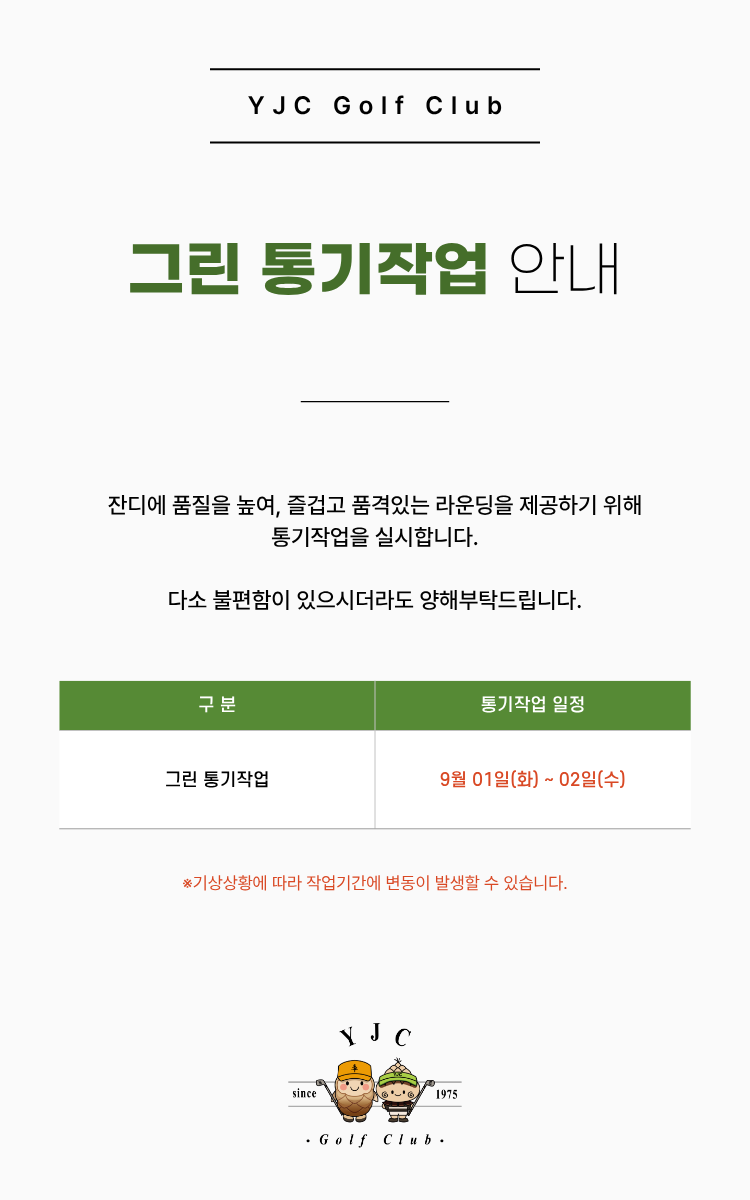 YJC Golf Club

그린 통기작업 안내

잔디에 품질을 높여, 즐겁고 품격있는 라운딩을 제공하기 위해 통기작업을 실시합니다.

다소 불편함이 있으시더라도 양해부탁드립니다.

| 구 분 | 통기작업 일정 |
|---|---|
| 그린 통기작업 | 9월 01일(화) ~ 02일(수) |

※기상상황에 따라 작업기간에 변동이 발생할 수 있습니다.

YJC
since 1975
· Golf Club ·